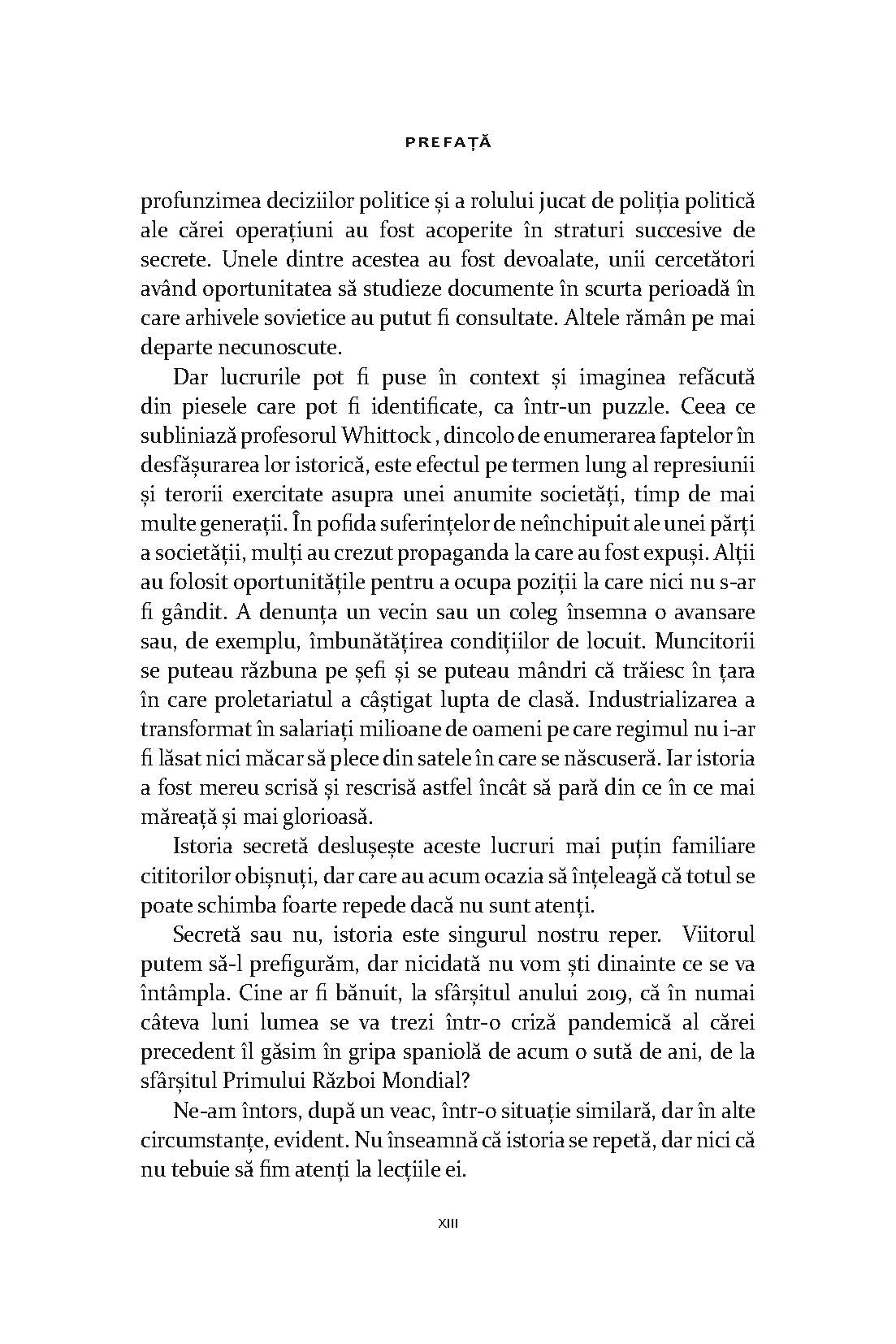 PREFAȚĂ

profunzimea deciziilor politice și a rolului jucat de poliția politică ale cărei operațiuni au fost acoperite în straturi succesive de secrete. Unele dintre acestea au fost devoalate, unii cercetători având oportunitatea să studieze documente în scurta perioadă în care arhivele sovietice au putut fi consultate. Altele rămân pe mai departe necunoscute.

Dar lucrurile pot fi puse în context și imaginea refăcută din piesele care pot fi identificate, ca într-un puzzle. Ceea ce subliniază profesorul Whittock , dincolo de enumerarea faptelor în desfășurarea lor istorică, este efectul pe termen lung al represiunii și terorii exercitate asupra unei anumite societăți, timp de mai multe generații. În pofida suferințelor de neînchipuit ale unei părți a societății, mulți au crezut propaganda la care au fost expuși. Alții au folosit oportunitățile pentru a ocupa poziții la care nici nu s-ar fi gândit. A denunța un vecin sau un coleg însemna o avansare sau, de exemplu, îmbunătățirea condițiilor de locuit. Muncitorii se puteau răzbuna pe șefi și se puteau mândri că trăiesc în țara în care proletariatul a câștigat lupta de clasă. Industrializarea a transformat în salariați milioane de oameni pe care regimul nu i-ar fi lăsat nici măcar să plece din satele în care se născuseră. Iar istoria a fost mereu scrisă și rescrisă astfel încât să pară din ce în ce mai măreață și mai glorioasă.

Istoria secretă deslușește aceste lucruri mai puțin familiare cititorilor obișnuți, dar care au acum ocazia să înțeleagă că totul se poate schimba foarte repede dacă nu sunt atenți.

Secretă sau nu, istoria este singurul nostru reper. Viitorul putem să-l prefigurăm, dar nicidată nu vom ști dinainte ce se va întâmpla. Cine ar fi bănuit, la sfârșitul anului 2019, că în numai câteva luni lumea se va trezi într-o criză pandemică al cărei precedent îl găsim în gripa spaniolă de acum o sută de ani, de la sfârșitul Primului Război Mondial?

Ne-am întors, după un veac, într-o situație similară, dar în alte circumstanțe, evident. Nu înseamnă că istoria se repetă, dar nici că nu tebuie să fim atenți la lecțiile ei.

XIII